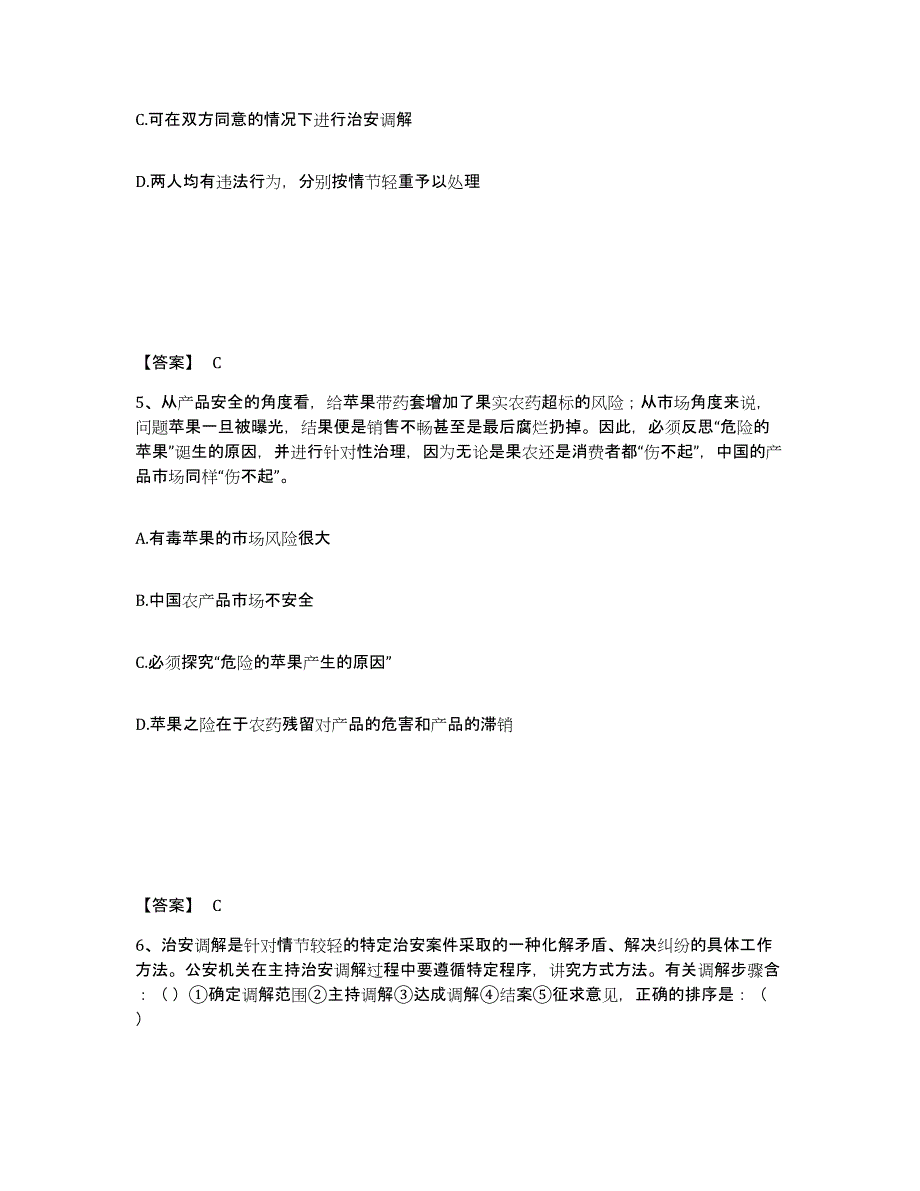 C.可在双方同意的情况下进行治安调解

D.两人均有违法行为，分别按情节轻重予以处理

【答案】 C

5、从产品安全的角度看，给苹果带药套增加了果实农药超标的风险；从市场角度来说，问题苹果一旦被曝光，结果便是销售不畅甚至是最后腐烂扔掉。因此，必须反思“危险的苹果”诞生的原因，并进行针对性治理，因为无论是果农还是消费者都“伤不起”，中国的产品市场同样“伤不起”。

A.有毒苹果的市场风险很大

B.中国农产品市场不安全

C.必须探究“危险的苹果产生的原因”

D.苹果之险在于农药残留对产品的危害和产品的滞销

【答案】 C

6、治安调解是针对情节较轻的特定治安案件采取的一种化解矛盾、解决纠纷的具体工作方法。公安机关在主持治安调解过程中要遵循特定程序，讲究方式方法。有关调解步骤含：（）①确定调解范围②主持调解③达成调解④结案⑤征求意见，正确的排序是：（ ）